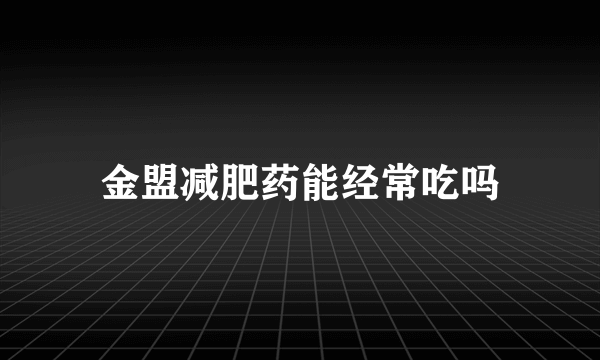 金盟减肥药能经常吃吗